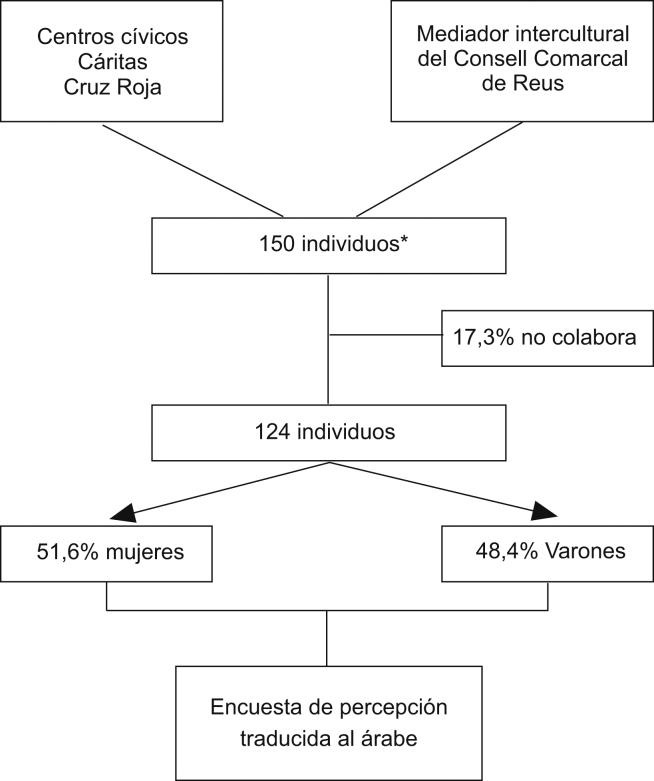 Centros cívicos
Cáritas
Cruz Roja

Mediador intercultural del Consell Comarcal de Reus

150 individuos*

17,3% no colabora

124 individuos

51,6% mujeres

48,4% Varones

Encuesta de percepción traducida al árabe